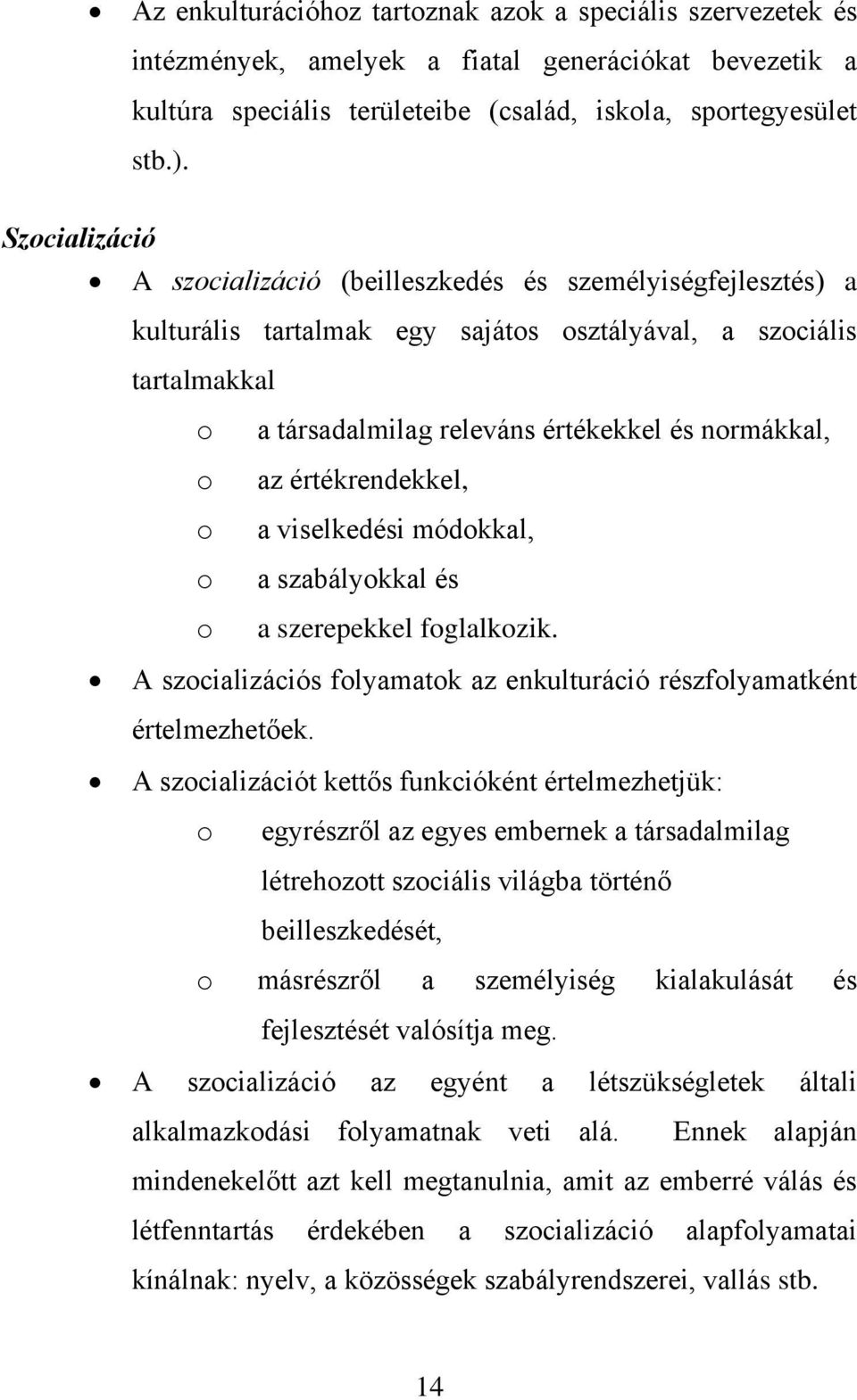 • Az enkulturációhoz tartoznak azok a speciális szervezetek és intézmények, amelyek a fiatal generációkat bevezetik a kultúra speciális területeibe (család, iskola, sportegyesület stb.).

Szocializáció

• A szocializáció (beilleszkedés és személyiségfejlesztés) a kulturális tartalmak egy sajátos osztályával, a szociális tartalmakkal
  o a társadalmilag releváns értékekkel és normákkal,
  o az értékrendekkel,
  o a viselkedési módokkal,
  o a szabályokkal és
  o a szerepekkel foglalkozik.
• A szocializációs folyamatok az enkulturáció részfolyamatként értelmezhetőek.
• A szocializációt kettős funkcióként értelmezhetjük:
  o egyrészről az egyes embernek a társadalmilag létrehozott szociális világba történő beilleszkedését,
  o másrészről a személyiség kialakulását és fejlesztését valósítja meg.
• A szocializáció az egyént a létszükségletek általi alkalmazkodási folyamatnak veti alá. Ennek alapján mindenekelőtt azt kell megtanulnia, amit az emberré válás és létfenntartás érdekében a szocializáció alapfolyamatai kínálnak: nyelv, a közösségek szabályrendszerei, vallás stb.

14